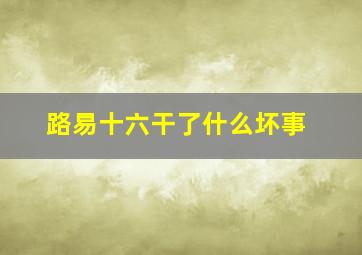 路易十六干了什么坏事